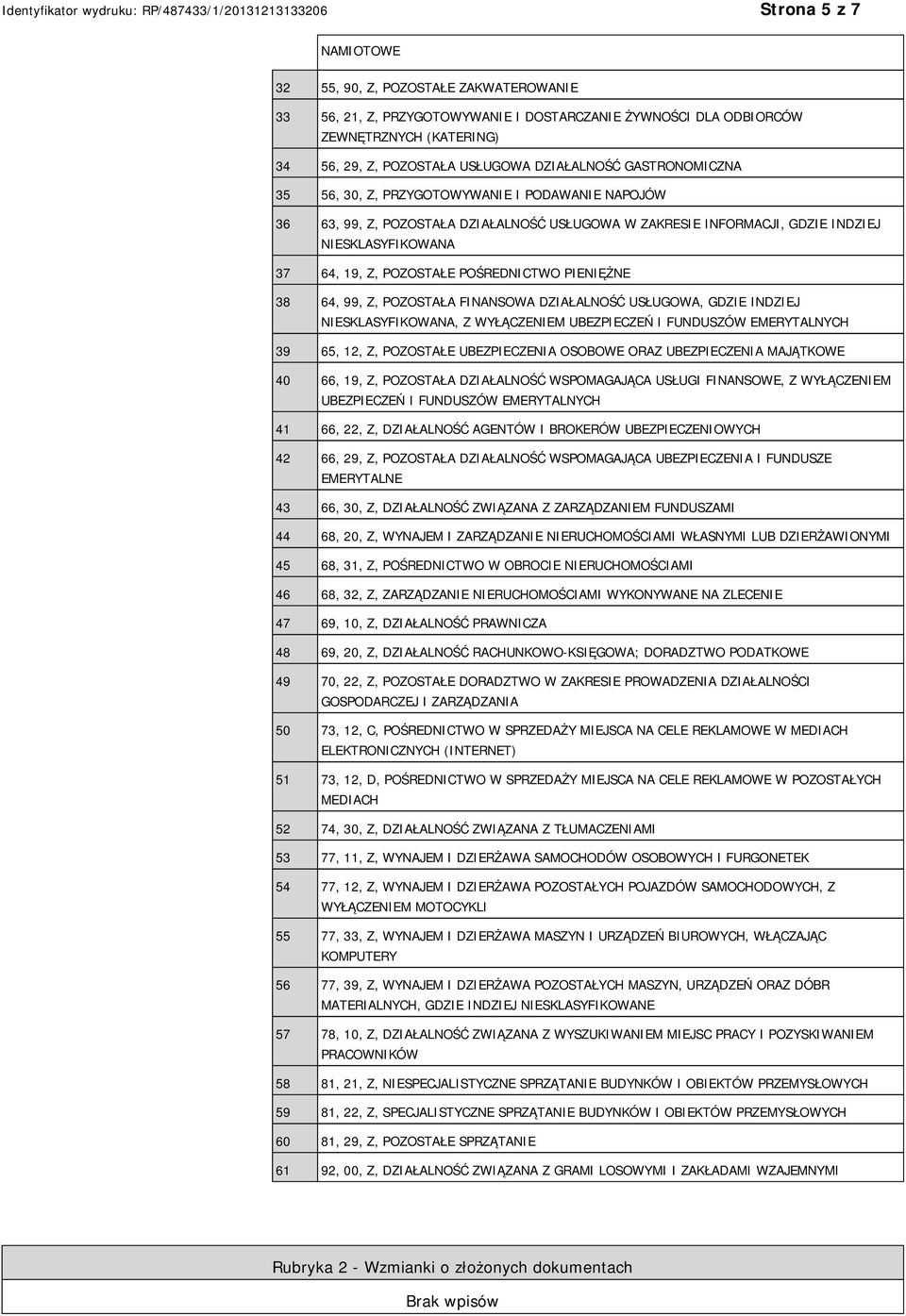 Identyfikator wydruku: RP/487433/1/20131213133206

Strona 5 z 7

| | |
|---|---|
| | NAMIOTOWE |
| 32 | 55, 90, Z, POZOSTAŁE ZAKWATEROWANIE |
| 33 | 56, 21, Z, PRZYGOTOWYWANIE I DOSTARCZANIE ŻYWNOŚCI DLA ODBIORCÓW ZEWNĘTRZNYCH (KATERING) |
| 34 | 56, 29, Z, POZOSTAŁA USŁUGOWA DZIAŁALNOŚĆ GASTRONOMICZNA |
| 35 | 56, 30, Z, PRZYGOTOWYWANIE I PODAWANIE NAPOJÓW |
| 36 | 63, 99, Z, POZOSTAŁA DZIAŁALNOŚĆ USŁUGOWA W ZAKRESIE INFORMACJI, GDZIE INDZIEJ NIESKLASYFIKOWANA |
| 37 | 64, 19, Z, POZOSTAŁE POŚREDNICTWO PIENIĘŻNE |
| 38 | 64, 99, Z, POZOSTAŁA FINANSOWA DZIAŁALNOŚĆ USŁUGOWA, GDZIE INDZIEJ NIESKLASYFIKOWANA, Z WYŁĄCZENIEM UBEZPIECZEŃ I FUNDUSZÓW EMERYTALNYCH |
| 39 | 65, 12, Z, POZOSTAŁE UBEZPIECZENIA OSOBOWE ORAZ UBEZPIECZENIA MAJĄTKOWE |
| 40 | 66, 19, Z, POZOSTAŁA DZIAŁALNOŚĆ WSPOMAGAJĄCA USŁUGI FINANSOWE, Z WYŁĄCZENIEM UBEZPIECZEŃ I FUNDUSZÓW EMERYTALNYCH |
| 41 | 66, 22, Z, DZIAŁALNOŚĆ AGENTÓW I BROKERÓW UBEZPIECZENIOWYCH |
| 42 | 66, 29, Z, POZOSTAŁA DZIAŁALNOŚĆ WSPOMAGAJĄCA UBEZPIECZENIA I FUNDUSZE EMERYTALNE |
| 43 | 66, 30, Z, DZIAŁALNOŚĆ ZWIĄZANA Z ZARZĄDZANIEM FUNDUSZAMI |
| 44 | 68, 20, Z, WYNAJEM I ZARZĄDZANIE NIERUCHOMOŚCIAMI WŁASNYMI LUB DZIERŻAWIONYMI |
| 45 | 68, 31, Z, POŚREDNICTWO W OBROCIE NIERUCHOMOŚCIAMI |
| 46 | 68, 32, Z, ZARZĄDZANIE NIERUCHOMOŚCIAMI WYKONYWANE NA ZLECENIE |
| 47 | 69, 10, Z, DZIAŁALNOŚĆ PRAWNICZA |
| 48 | 69, 20, Z, DZIAŁALNOŚĆ RACHUNKOWO-KSIĘGOWA; DORADZTWO PODATKOWE |
| 49 | 70, 22, Z, POZOSTAŁE DORADZTWO W ZAKRESIE PROWADZENIA DZIAŁALNOŚCI GOSPODARCZEJ I ZARZĄDZANIA |
| 50 | 73, 12, C, POŚREDNICTWO W SPRZEDAŻY MIEJSCA NA CELE REKLAMOWE W MEDIACH ELEKTRONICZNYCH (INTERNET) |
| 51 | 73, 12, D, POŚREDNICTWO W SPRZEDAŻY MIEJSCA NA CELE REKLAMOWE W POZOSTAŁYCH MEDIACH |
| 52 | 74, 30, Z, DZIAŁALNOŚĆ ZWIĄZANA Z TŁUMACZENIAMI |
| 53 | 77, 11, Z, WYNAJEM I DZIERŻAWA SAMOCHODÓW OSOBOWYCH I FURGONETEK |
| 54 | 77, 12, Z, WYNAJEM I DZIERŻAWA POZOSTAŁYCH POJAZDÓW SAMOCHODOWYCH, Z WYŁĄCZENIEM MOTOCYKLI |
| 55 | 77, 33, Z, WYNAJEM I DZIERŻAWA MASZYN I URZĄDZEŃ BIUROWYCH, WŁĄCZAJĄC KOMPUTERY |
| 56 | 77, 39, Z, WYNAJEM I DZIERŻAWA POZOSTAŁYCH MASZYN, URZĄDZEŃ ORAZ DÓBR MATERIALNYCH, GDZIE INDZIEJ NIESKLASYFIKOWANE |
| 57 | 78, 10, Z, DZIAŁALNOŚĆ ZWIĄZANA Z WYSZUKIWANIEM MIEJSC PRACY I POZYSKIWANIEM PRACOWNIKÓW |
| 58 | 81, 21, Z, NIESPECJALISTYCZNE SPRZĄTANIE BUDYNKÓW I OBIEKTÓW PRZEMYSŁOWYCH |
| 59 | 81, 22, Z, SPECJALISTYCZNE SPRZĄTANIE BUDYNKÓW I OBIEKTÓW PRZEMYSŁOWYCH |
| 60 | 81, 29, Z, POZOSTAŁE SPRZĄTANIE |
| 61 | 92, 00, Z, DZIAŁALNOŚĆ ZWIĄZANA Z GRAMI LOSOWYMI I ZAKŁADAMI WZAJEMNYMI |

Rubryka 2 - Wzmianki o złożonych dokumentach

Brak wpisów